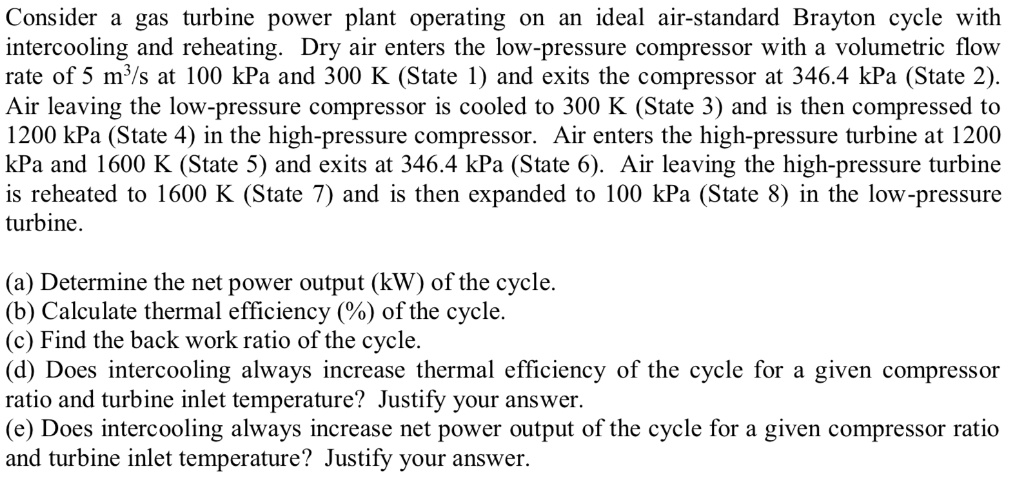 Consider a gas turbine power plant operating on an ideal air-standard Brayton cycle with intercooling and reheating. Dry air enters the low-pressure compressor with a volumetric flow rate of 5 $m^3/s$ at 100 kPa and 300 K (State 1) and exits the compressor at 346.4 kPa (State 2). Air leaving the low-pressure compressor is cooled to 300 K (State 3) and is then compressed to 1200 kPa (State 4) in the high-pressure compressor. Air enters the high-pressure turbine at 1200 kPa and 1600 K (State 5) and exits at 346.4 kPa (State 6). Air leaving the high-pressure turbine is reheated to 1600 K (State 7) and is then expanded to 100 kPa (State 8) in the low-pressure turbine.

(a) Determine the net power output (kW) of the cycle.
(b) Calculate thermal efficiency (%) of the cycle.
(c) Find the back work ratio of the cycle.
(d) Does intercooling always increase thermal efficiency of the cycle for a given compressor ratio and turbine inlet temperature? Justify your answer.
(e) Does intercooling always increase net power output of the cycle for a given compressor ratio and turbine inlet temperature? Justify your answer.